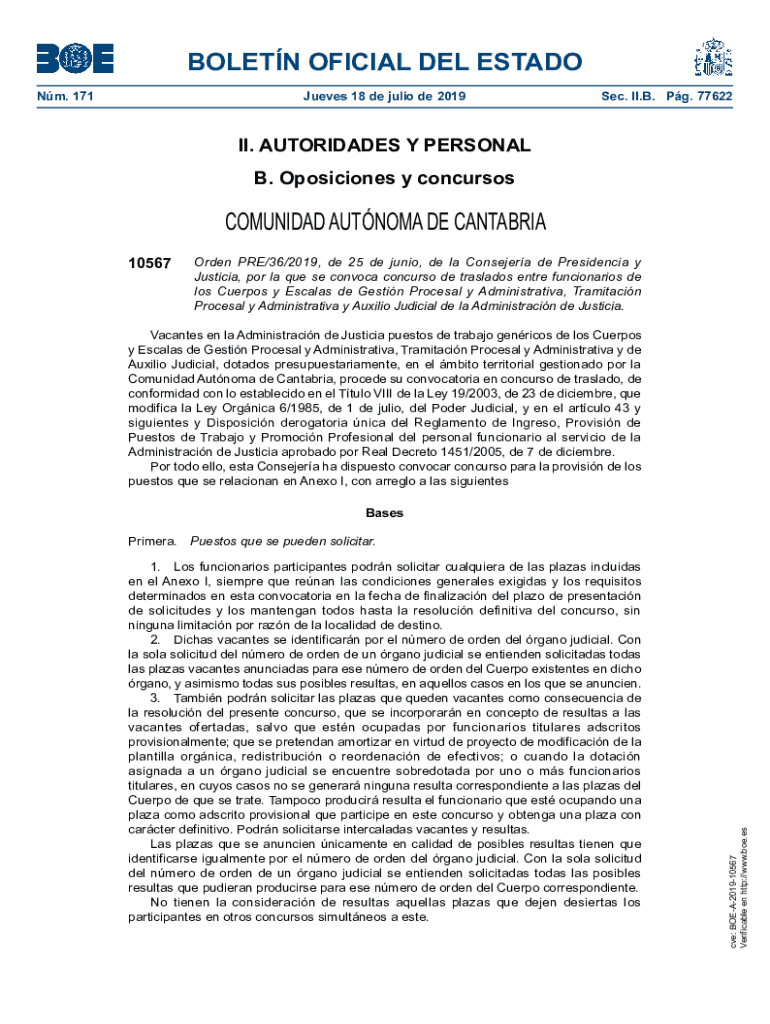 BOE

BOLETÍN OFICIAL DEL ESTADO

Núm. 171 Jueves 18 de julio de 2019 Sec. II.B. Pág. 77622

II. AUTORIDADES Y PERSONAL

B. Oposiciones y concursos

COMUNIDAD AUTÓNOMA DE CANTABRIA

10567 Orden PRE/36/2019, de 25 de junio, de la Consejería de Presidencia y Justicia, por la que se convoca concurso de traslados entre funcionarios de los Cuerpos y Escalas de Gestión Procesal y Administrativa, Tramitación Procesal y Administrativa y Auxilio Judicial de la Administración de Justicia.

Vacantes en la Administración de Justicia puestos de trabajo genéricos de los Cuerpos y Escalas de Gestión Procesal y Administrativa, Tramitación Procesal y Administrativa y de Auxilio Judicial, dotados presupuestariamente, en el ámbito territorial gestionado por la Comunidad Autónoma de Cantabria, procede su convocatoria en concurso de traslado, de conformidad con lo establecido en el Título VIII de la Ley 19/2003, de 23 de diciembre, que modifica la Ley Orgánica 6/1985, de 1 de julio, del Poder Judicial, y en el artículo 43 y siguientes y Disposición derogatoria única del Reglamento de Ingreso, Provisión de Puestos de Trabajo y Promoción Profesional del personal funcionario al servicio de la Administración de Justicia aprobado por Real Decreto 1451/2005, de 7 de diciembre.

Por todo ello, esta Consejería ha dispuesto convocar concurso para la provisión de los puestos que se relacionan en Anexo I, con arreglo a las siguientes

Bases

Primera. Puestos que se pueden solicitar.

1. Los funcionarios participantes podrán solicitar cualquiera de las plazas incluidas en el Anexo I, siempre que reúnan las condiciones generales exigidas y los requisitos determinados en esta convocatoria en la fecha de finalización del plazo de presentación de solicitudes y los mantengan todos hasta la resolución definitiva del concurso, sin ninguna limitación por razón de la localidad de destino.

2. Dichas vacantes se identificarán por el número de orden del órgano judicial. Con la sola solicitud del número de orden de un órgano judicial se entienden solicitadas todas las plazas vacantes anunciadas para ese número de orden del Cuerpo existentes en dicho órgano, y asimismo todas sus posibles resultas, en aquellos casos en los que se anuncien.

3. También podrán solicitar las plazas que queden vacantes como consecuencia de la resolución del presente concurso, que se incorporarán en concepto de resultas a las vacantes ofertadas, salvo que estén ocupadas por funcionarios titulares adscritos provisionalmente; que se pretendan amortizar en virtud de proyecto de modificación de la plantilla orgánica, redistribución o reordenación de efectivos; o cuando la dotación asignada a un órgano judicial se encuentre sobredotada por uno o más funcionarios titulares, en cuyos casos no se generará ninguna resulta correspondiente a las plazas del Cuerpo de que se trate. Tampoco producirá resulta el funcionario que esté ocupando una plaza como adscrito provisional que participe en este concurso y obtenga una plaza con carácter definitivo. Podrán solicitarse intercaladas vacantes y resultas.

Las plazas que se anuncien únicamente en calidad de posibles resultas tienen que identificarse igualmente por el número de orden del órgano judicial. Con la sola solicitud del número de orden de un órgano judicial se entienden solicitadas todas las posibles resultas que pudieran producirse para ese número de orden del Cuerpo correspondiente.

No tienen la consideración de resultas aquellas plazas que dejen desiertas los participantes en otros concursos simultáneos a este.

cve: BOE-A-2019-10567
Verificable en http://www.boe.es